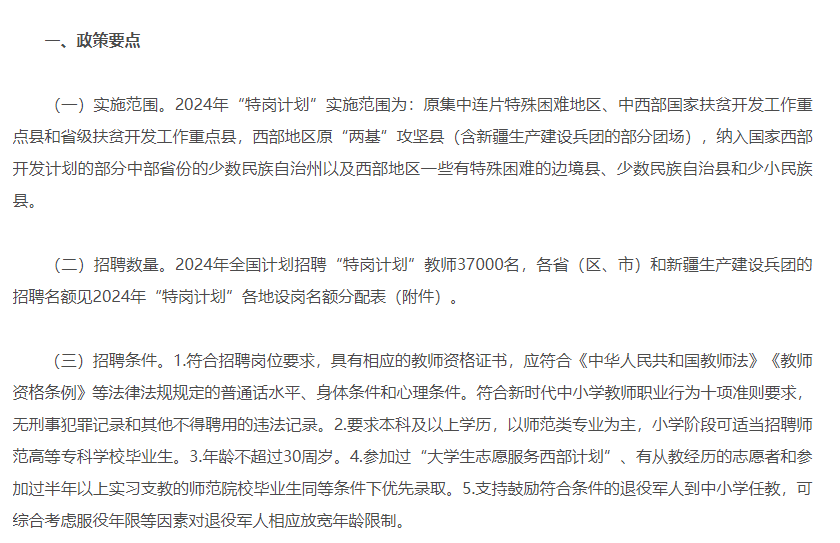 一、政策要点

（一）实施范围。2024年“特岗计划”实施范围为：原集中连片特殊困难地区、中西部国家扶贫开发工作重点县和省级扶贫开发工作重点县，西部地区原“两基”攻坚县（含新疆生产建设兵团的部分团场），纳入国家西部开发计划的部分中部省份的少数民族自治州以及西部地区一些有特殊困难的边境县、少数民族自治县和少小民族县。

（二）招聘数量。2024年全国计划招聘“特岗计划”教师37000名，各省（区、市）和新疆生产建设兵团的招聘名额见2024年“特岗计划”各地设岗名额分配表（附件）。

（三）招聘条件。1.符合招聘岗位要求，具有相应的教师资格证书，应符合《中华人民共和国教师法》《教师资格条例》等法律法规规定的普通话水平、身体条件和心理条件。符合新时代中小学教师职业行为十项准则要求，无刑事犯罪记录和其他不得聘用的违法记录。2.要求本科及以上学历，以师范类专业为主，小学阶段可适当招聘师范高等专科学校毕业生。3.年龄不超过30周岁。4.参加过“大学生志愿服务西部计划”、有从教经历的志愿者和参加过半年以上实习支教的师范院校毕业生同等条件下优先录取。5.支持鼓励符合条件的退役军人到中小学任教，可综合考虑服役年限等因素对退役军人相应放宽年龄限制。